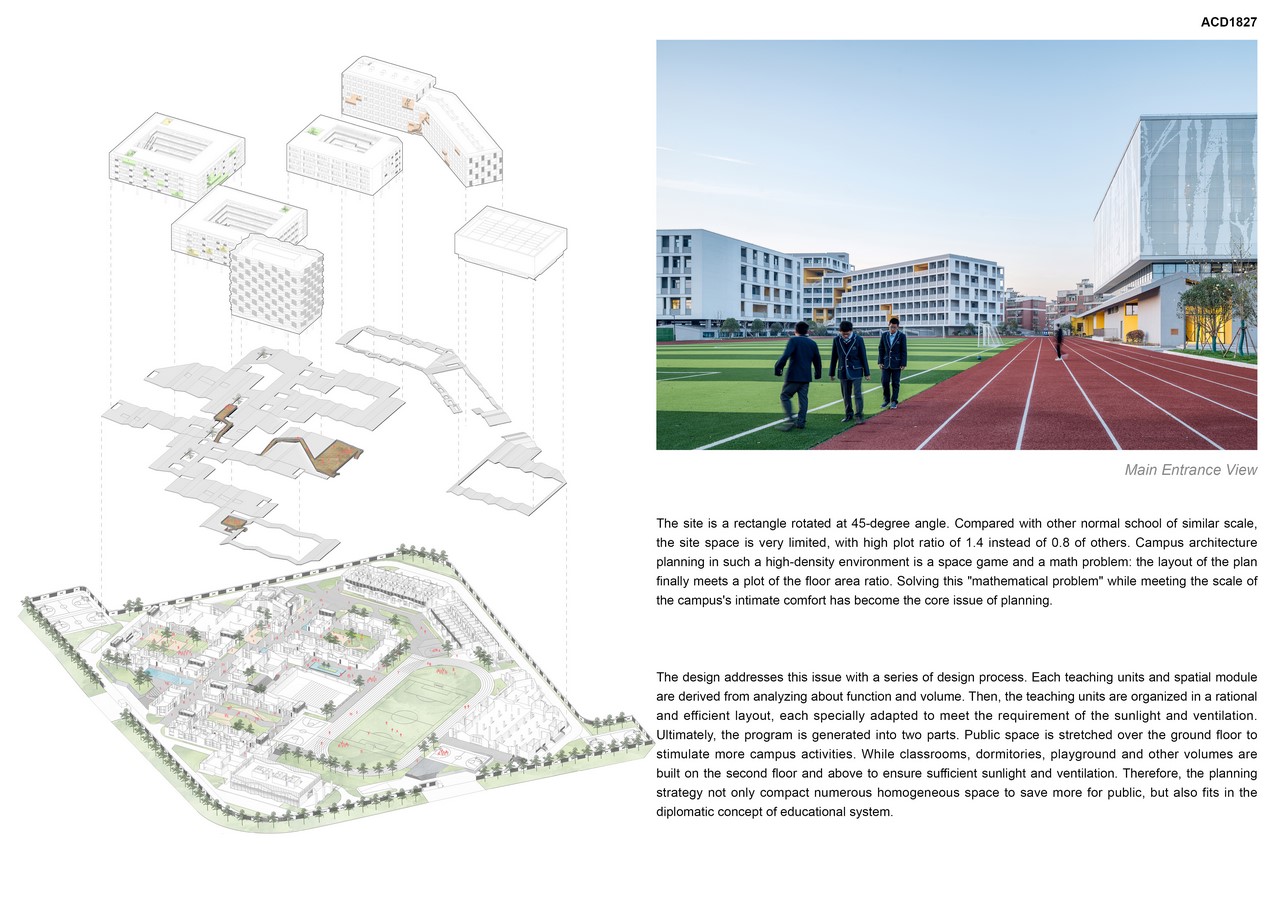 ACD1827

Main Entrance View

The site is a rectangle rotated at 45-degree angle. Compared with other normal school of similar scale, the site space is very limited, with high plot ratio of 1.4 instead of 0.8 of others. Campus architecture planning in such a high-density environment is a space game and a math problem: the layout of the plan finally meets a plot of the floor area ratio. Solving this "mathematical problem" while meeting the scale of the campus's intimate comfort has become the core issue of planning.

The design addresses this issue with a series of design process. Each teaching units and spatial module are derived from analyzing about function and volume. Then, the teaching units are organized in a rational and efficient layout, each specially adapted to meet the requirement of the sunlight and ventilation. Ultimately, the program is generated into two parts. Public space is stretched over the ground floor to stimulate more campus activities. While classrooms, dormitories, playground and other volumes are built on the second floor and above to ensure sufficient sunlight and ventilation. Therefore, the planning strategy not only compact numerous homogeneous space to save more for public, but also fits in the diplomatic concept of educational system.